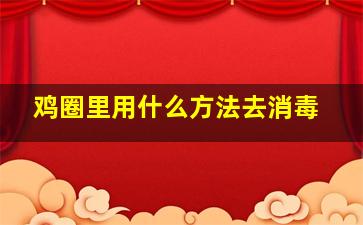 鸡圈里用什么方法去消毒